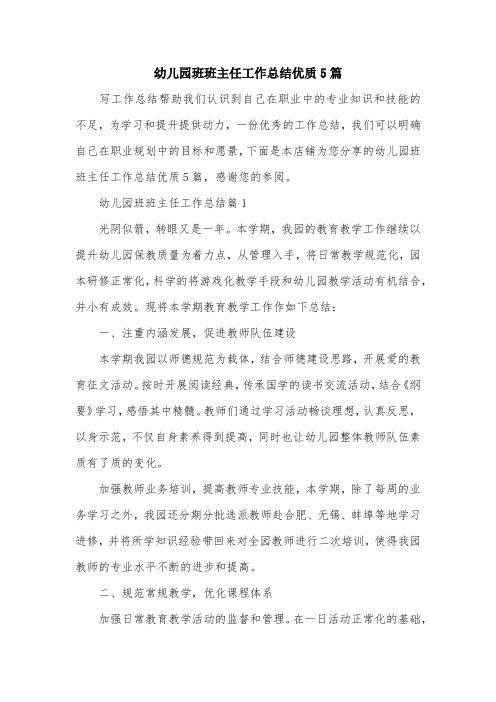 幼儿园班班主任工作总结优质5篇

写工作总结帮助我们认识到自己在职业中的专业知识和技能的不足，为学习和提升提供动力，一份优秀的工作总结，我们可以明确自己在职业规划中的目标和愿景，下面是本店铺为您分享的幼儿园班班主任工作总结优质5篇，感谢您的参阅。

幼儿园班班主任工作总结篇1

光阴似箭，转眼又是一年。本学期，我园的教育教学工作继续以提升幼儿园保教质量为着力点，从管理入手，将日常教学规范化，园本研修正常化，科学的将游戏化教学手段和幼儿园教学活动有机结合，并小有成效。现将本学期教育教学工作作如下总结：

一、注重内涵发展，促进教师队伍建设

本学期我园以师德规范为载体，结合师德建设思路，开展爱的教育征文活动。按时开展阅读经典，传承国学的读书交流活动，结合《纲要》学习，感悟其中精髓。教师们通过学习活动畅谈理想，认真反思，以身示范，不仅自身素养得到提高，同时也让幼儿园整体教师队伍素质有了质的变化。

加强教师业务培训，提高教师专业技能，本学期，除了每周的业务学习之外，我园还分期分批选派教师赴合肥、无锡、蚌埠等地学习进修，并将所学知识经验带回来对全园教师进行二次培训，使得我园教师的专业水平不断的进步和提高。

二、规范常规教学，优化课程体系

加强日常教育教学活动的监督和管理。在一日活动正常化的基础，